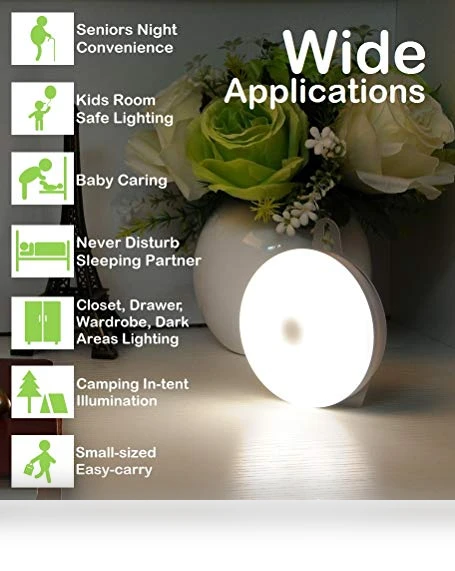 Wide
Applications

Seniors Night
Convenience

Kids Room
Safe Lighting

Baby Caring

Never Disturb
Sleeping Partner

Closet, Drawer,
Wardrobe, Dark
Areas Lighting

Camping In-tent
Illumination

Small-sized
Easy-carry